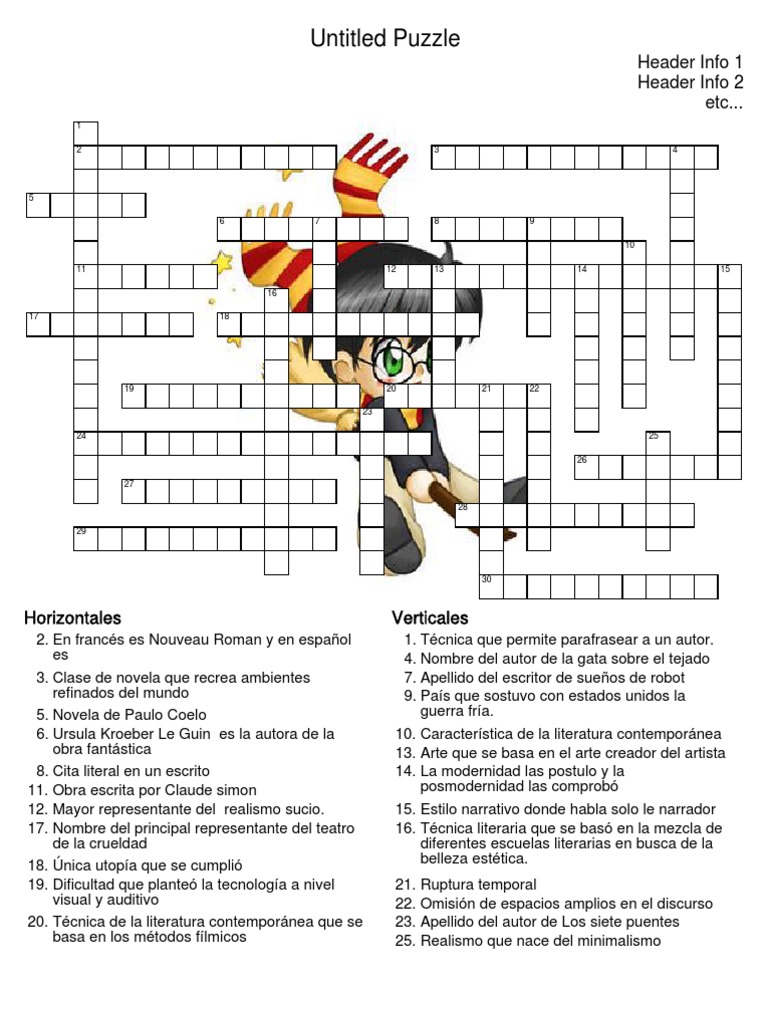 Untitled Puzzle

Header Info 1
Header Info 2
etc...

1
2
3
4
5
6
7
8
9
10
11
12
13
14
15
16
17
18
19
20
21
22
23
24
25
26
27
28
29
30

Horizontales
2. En francés es Nouveau Roman y en español es
3. Clase de novela que recrea ambientes refinados del mundo
5. Novela de Paulo Coelo
6. Ursula Kroeber Le Guin es la autora de la obra fantástica
8. Cita literal en un escrito
11. Obra escrita por Claude simon
12. Mayor representante del realismo sucio.
17. Nombre del principal representante del teatro de la crueldad
18. Única utopía que se cumplió
19. Dificultad que planteó la tecnología a nivel visual y auditivo
20. Técnica de la literatura contemporánea que se basa en los métodos fílmicos

Verticales
1. Técnica que permite parafrasear a un autor.
4. Nombre del autor de la gata sobre el tejado
7. Apellido del escritor de sueños de robot
9. País que sostuvo con estados unidos la guerra fría.
10. Característica de la literatura contemporánea
13. Arte que se basa en el arte creador del artista
14. La modernidad las postulo y la posmodernidad las comprobó
15. Estilo narrativo donde habla solo le narrador
16. Técnica literaria que se basó en la mezcla de diferentes escuelas literarias en busca de la belleza estética.
21. Ruptura temporal
22. Omisión de espacios amplios en el discurso
23. Apellido del autor de Los siete puentes
25. Realismo que nace del minimalismo